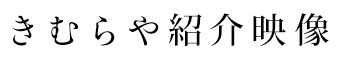 きむらや紹介映像